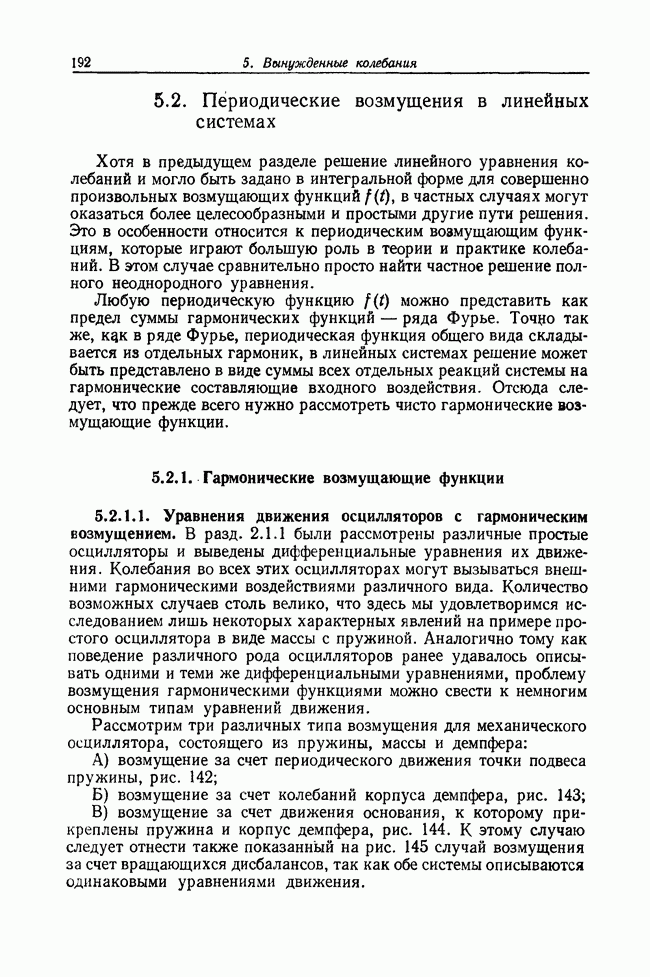 192 5. Вынужденные колебания

5.2. Периодические возмущения в линейных системах

Хотя в предыдущем разделе решение линейного уравнения колебаний и могло быть задано в интегральной форме для совершенно произвольных возмущающих функций $f(t)$, в частных случаях могут оказаться более целесообразными и простыми другие пути решения. Это в особенности относится к периодическим возмущающим функциям, которые играют большую роль в теории и практике колебаний. В этом случае сравнительно просто найти частное решение полного неоднородного уравнения.

Любую периодическую функцию $f(t)$ можно представить как предел суммы гармонических функций — ряда Фурье. Точно так же, как в ряде Фурье, периодическая функция общего вида складывается из отдельных гармоник, в линейных системах решение может быть представлено в виде суммы всех отдельных реакций системы на гармонические составляющие входного воздействия. Отсюда следует, что прежде всего нужно рассмотреть чисто гармонические возмущающие функции.

5.2.1. Гармонические возмущающие функции

5.2.1.1. Уравнения движения осцилляторов с гармоническим возмущением. В разд. 2.1.1 были рассмотрены различные простые осцилляторы и выведены дифференциальные уравнения их движения. Колебания во всех этих осцилляторах могут вызываться внешними гармоническими воздействиями различного вида. Количество возможных случаев столь велико, что здесь мы удовлетворимся исследованием лишь некоторых характерных явлений на примере простого осциллятора в виде массы с пружиной. Аналогично тому как поведение различного рода осцилляторов ранее удавалось описывать одними и теми же дифференциальными уравнениями, проблему возмущения гармоническими функциями можно свести к немногим основным типам уравнений движения.

Рассмотрим три различных типа возмущения для механического осциллятора, состоящего из пружины, массы и демпфера:

А) возмущение за счет периодического движения точки подвеса пружины, рис. 142;

Б) возмущение за счет колебаний корпуса демпфера, рис. 143;

В) возмущение за счет движения основания, к которому прикреплены пружина и корпус демпфера, рис. 144. К этому случаю следует отнести также показанный на рис. 145 случай возмущения за счет вращающихся дисбалансов, так как обе системы описываются одинаковыми уравнениями движения.